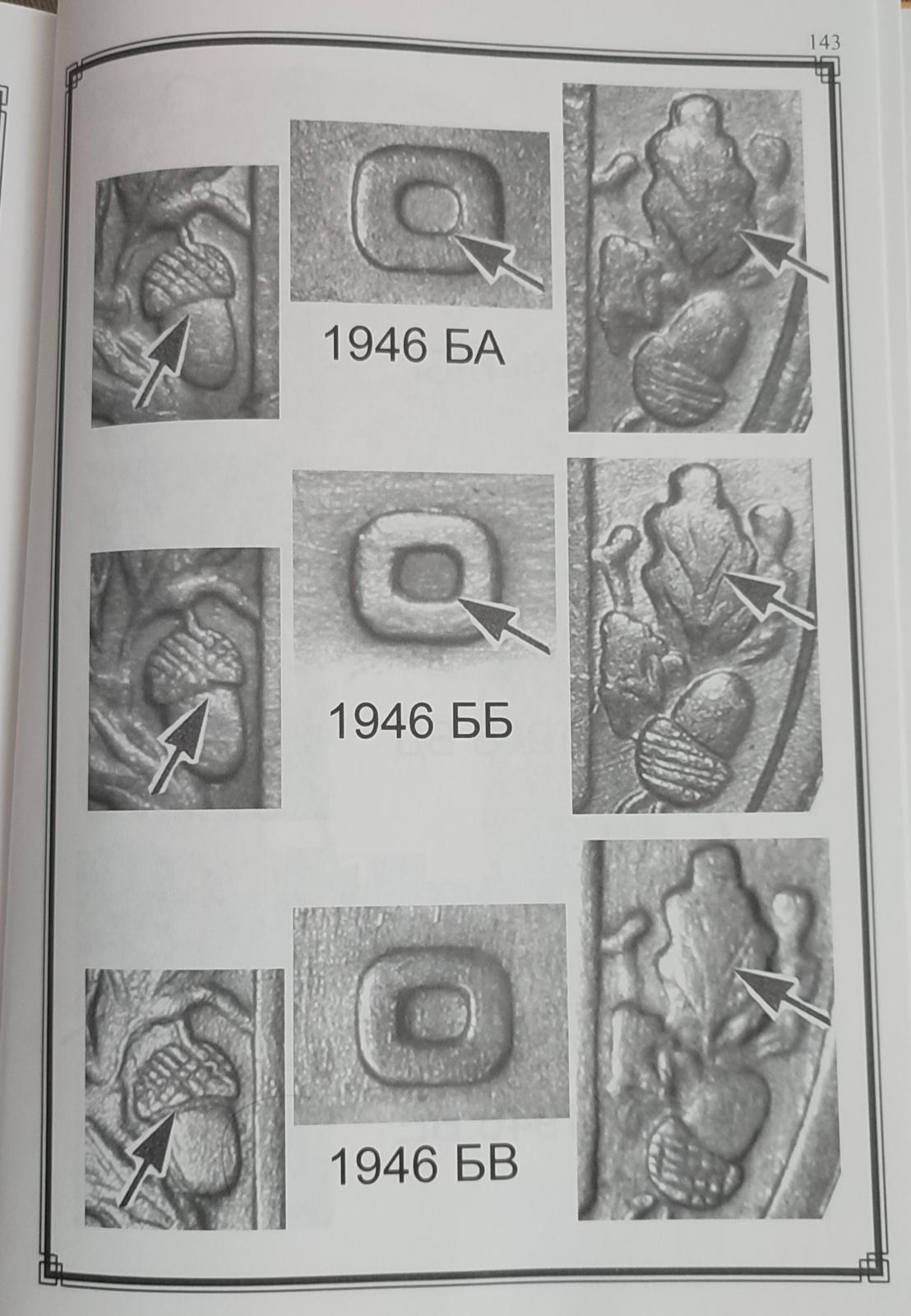 143

1946 БА

1946 ББ

1946 БВ